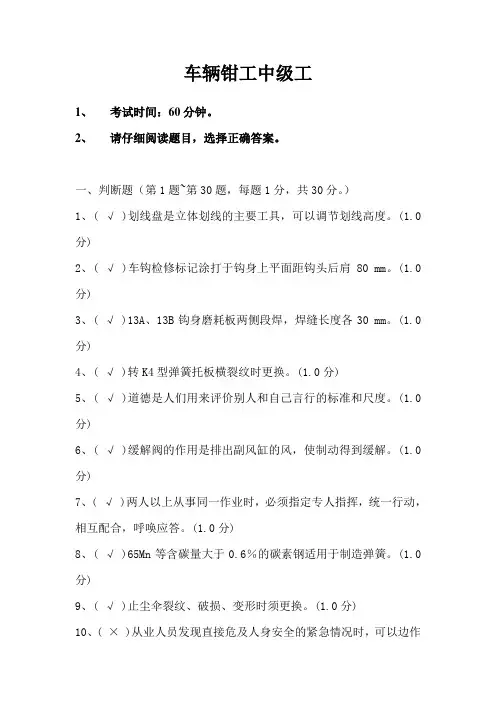 车辆钳工中级工

1、 考试时间：60 分钟。

2、 请仔细阅读题目，选择正确答案。

一、判断题（第 1 题~第 30 题，每题 1 分，共 30 分。）

1、（ √ ）划线盘是立体划线的主要工具，可以调节划线高度。（1.0 分）

2、（ √ ）车钩检修标记涂打于钩身上平面距钩头后肩 80 mm。（1.0 分）

3、（ √ ）13A、13B 钩身磨耗板两侧段焊，焊缝长度各 30 mm。（1.0 分）

4、（ √ ）转 K4 型弹簧托板横裂纹时更换。（1.0 分）

5、（ √ ）道德是人们用来评价别人和自己言行的标准和尺度。（1.0 分）

6、（ √ ）缓解阀的作用是排出副风缸的风，使制动得到缓解。（1.0 分）

7、（ √ ）两人以上从事同一作业时，必须指定专人指挥，统一行动，相互配合，呼唤应答。（1.0 分）

8、（ √ ）65Mn 等含碳量大于 0.6％的碳素钢适用于制造弹簧。（1.0 分）

9、（ √ ）止尘伞裂纹、破损、变形时须更换。（1.0 分）

10、（ × ）从业人员发现直接危及人身安全的紧急情况时，可以边作